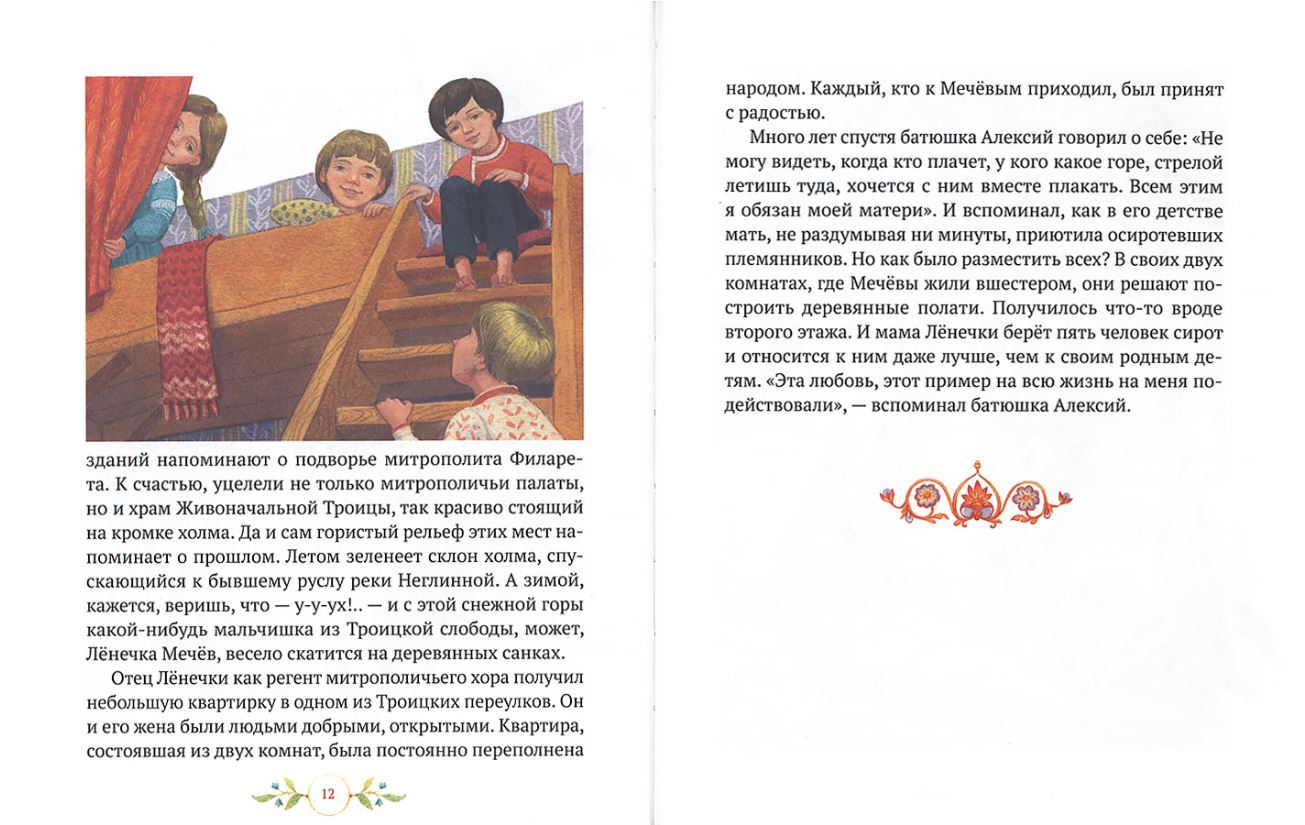 зданий напоминают о подворье митрополита Филарета. К счастью, уцелели не только митрополичьи палаты, но и храм Живоначальной Троицы, так красиво стоящий на кромке холма. Да и сам гористый рельеф этих мест напоминает о прошлом. Летом зеленеет склон холма, спускающийся к бывшему руслу реки Неглинной. А зимой, кажется, веришь, что — у-у-ух!.. — и с этой снежной горы какой-нибудь мальчишка из Троицкой слободы, может, Лёнечка Мечёв, весело скатится на деревянных санках.

Отец Лёнечки как регент митрополичьего хора получил небольшую квартирку в одном из Троицких переулков. Он и его жена были людьми добрыми, открытыми. Квартира, состоявшая из двух комнат, была постоянно переполнена

12

народом. Каждый, кто к Мечёвым приходил, был принят с радостью.

Много лет спустя батюшка Алексий говорил о себе: «Не могу видеть, когда кто плачет, у кого какое горе, стрелой летишь туда, хочется с ним вместе плакать. Всем этим я обязан моей матери». И вспоминал, как в его детстве мать, не раздумывая ни минуты, приютила осиротевших племянников. Но как было разместить всех? В своих двух комнатах, где Мечёвы жили вшестером, они решают построить деревянные полати. Получилось что-то вроде второго этажа. И мама Лёнечки берёт пять человек сирот и относится к ним даже лучше, чем к своим родным детям. «Эта любовь, этот пример на всю жизнь на меня подействовали», — вспоминал батюшка Алексий.